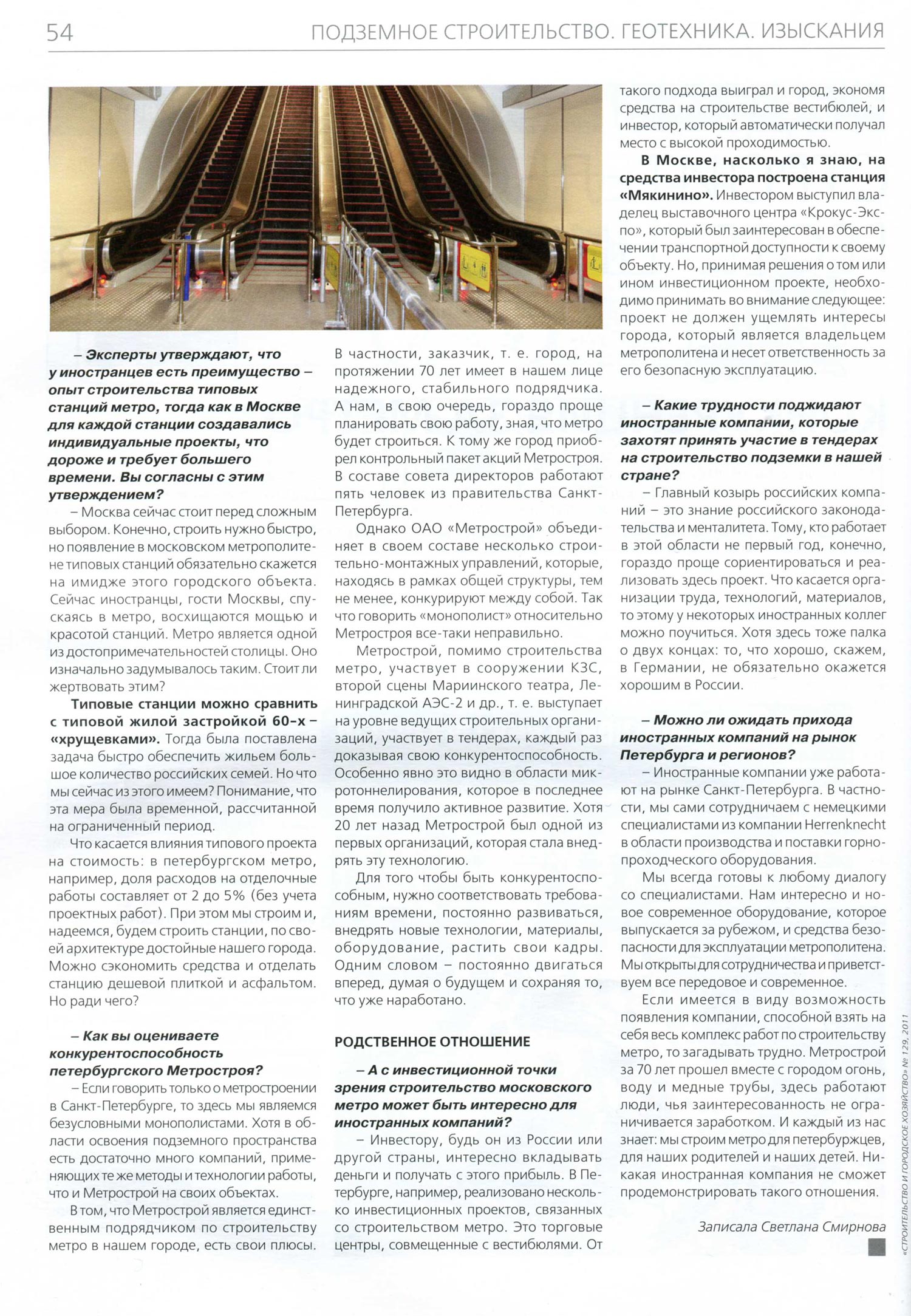 54 ПОДЗЕМНОЕ СТРОИТЕЛЬСТВО. ГЕОТЕХНИКА. ИЗЫСКАНИЯ

– Эксперты утверждают, что у иностранцев есть преимущество – опыт строительства типовых станций метро, тогда как в Москве для каждой станции создавались индивидуальные проекты, что дороже и требует большего времени. Вы согласны с этим утверждением?

– Москва сейчас стоит перед сложным выбором. Конечно, строить нужно быстро, но появление в московском метрополитене типовых станций обязательно скажется на имидже этого городского объекта. Сейчас иностранцы, гости Москвы, спускаясь в метро, восхищаются мощью и красотой станций. Метро является одной из достопримечательностей столицы. Оно изначально задумывалось таким. Стоит ли жертвовать этим?

Типовые станции можно сравнить с типовой жилой застройкой 60-х – «хрущевками». Тогда была поставлена задача быстро обеспечить жильем большое количество российских семей. Но что мы сейчас из этого имеем? Понимание, что эта мера была временной, рассчитанной на ограниченный период.

Что касается влияния типового проекта на стоимость: в петербургском метро, например, доля расходов на отделочные работы составляет от 2 до 5% (без учета проектных работ). При этом мы строим и, надеемся, будем строить станции, по своей архитектуре достойные нашего города. Можно сэкономить средства и отделать станцию дешевой плиткой и асфальтом. Но ради чего?

– Как вы оцениваете конкурентоспособность петербургского Метростроя?

– Если говорить только о метростроении в Санкт-Петербурге, то здесь мы являемся безусловными монополистами. Хотя в области освоения подземного пространства есть достаточно много компаний, применяющих те же методы и технологии работы, что и Метрострой на своих объектах.

В том, что Метрострой является единственным подрядчиком по строительству метро в нашем городе, есть свои плюсы. В частности, заказчик, т. е. город, на протяжении 70 лет имеет в нашем лице надежного, стабильного подрядчика. А нам, в свою очередь, гораздо проще планировать свою работу, зная, что метро будет строиться. К тому же город приобрел контрольный пакет акций Метростроя. В составе совета директоров работают пять человек из правительства Санкт-Петербурга.

Однако ОАО «Метрострой» объединяет в своем составе несколько строительно-монтажных управлений, которые, находясь в рамках общей структуры, тем не менее, конкурируют между собой. Так что говорить «монополист» относительно Метростроя все-таки неправильно.

Метрострой, помимо строительства метро, участвует в сооружении КЗС, второй сцены Мариинского театра, Ленинградской АЭС-2 и др., т. е. выступает на уровне ведущих строительных организаций, участвует в тендерах, каждый раз доказывая свою конкурентоспособность. Особенно явно это видно в области микротоннелирования, которое в последнее время получило активное развитие. Хотя 20 лет назад Метрострой был одной из первых организаций, которая стала внедрять эту технологию.

Для того чтобы быть конкурентоспособным, нужно соответствовать требованиям времени, постоянно развиваться, внедрять новые технологии, материалы, оборудование, растить свои кадры. Одним словом – постоянно двигаться вперед, думая о будущем и сохраняя то, что уже наработано.

РОДСТВЕННОЕ ОТНОШЕНИЕ

– А с инвестиционной точки зрения строительство московского метро может быть интересно для иностранных компаний?

– Инвестору, будь он из России или другой страны, интересно вкладывать деньги и получать с этого прибыль. В Петербурге, например, реализовано несколько инвестиционных проектов, связанных со строительством метро. Это торговые центры, совмещенные с вестибюлями. От такого подхода выиграл и город, экономя средства на строительстве вестибюлей, и инвестор, который автоматически получал место с высокой проходимостью.

В Москве, насколько я знаю, на средства инвестора построена станция «Мякинино». Инвестором выступил владелец выставочного центра «Крокус-Экспо», который был заинтересован в обеспечении транспортной доступности к своему объекту. Но, принимая решения о том или ином инвестиционном проекте, необходимо принимать во внимание следующее: проект не должен ущемлять интересы города, который является владельцем метрополитена и несет ответственность за его безопасную эксплуатацию.

– Какие трудности поджидают иностранные компании, которые захотят принять участие в тендерах на строительство подземки в нашей стране?

– Главный козырь российских компаний – это знание российского законодательства и менталитета. Тому, кто работает в этой области не первый год, конечно, гораздо проще сориентироваться и реализовать здесь проект. Что касается организации труда, технологий, материалов, то этому у некоторых иностранных коллег можно поучиться. Хотя здесь тоже палка о двух концах: то, что хорошо, скажем, в Германии, не обязательно окажется хорошим в России.

– Можно ли ожидать прихода иностранных компаний на рынок Петербурга и регионов?

– Иностранные компании уже работают на рынке Санкт-Петербурга. В частности, мы сами сотрудничаем с немецкими специалистами из компании Herrenknecht в области производства и поставки горнопроходческого оборудования.

Мы всегда готовы к любому диалогу со специалистами. Нам интересно и новое современное оборудование, которое выпускается за рубежом, и средства безопасности для эксплуатации метрополитена. Мы открыты для сотрудничества и приветствуем все передовое и современное.

Если имеется в виду возможность появления компании, способной взять на себя весь комплекс работ по строительству метро, то загадывать трудно. Метрострой за 70 лет прошел вместе с городом огонь, воду и медные трубы, здесь работают люди, чья заинтересованность не ограничивается заработком. И каждый из нас знает: мы строим метро для петербуржцев, для наших родителей и наших детей. Никакая иностранная компания не сможет продемонстрировать такого отношения.

Записала Светлана Смирнова

«СТРОИТЕЛЬСТВО И ГОРОДСКОЕ ХОЗЯЙСТВО» № 129, 2011